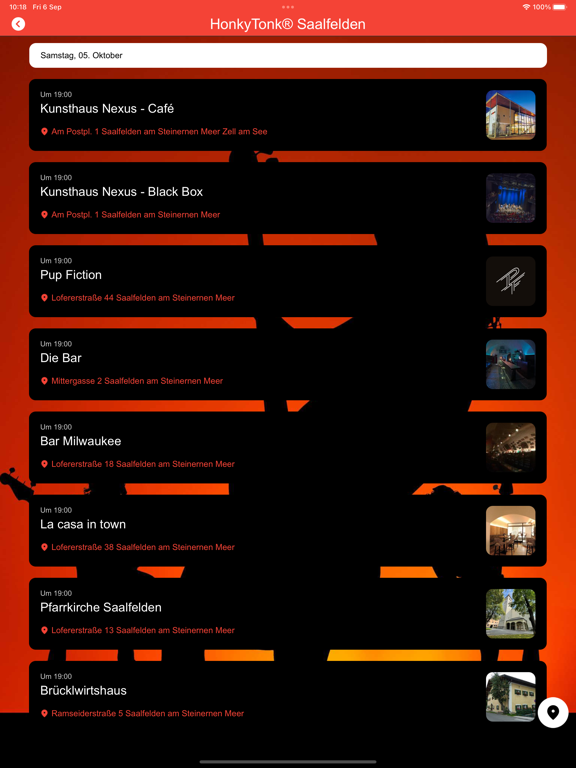 10:18 Fri 6 Sep

100%

HonkyTonk® Saalfelden

Samstag, 05. Oktober

Um 19:00
Kunsthaus Nexus - Café
Am Postpl. 1 Saalfelden am Steinernen Meer Zell am See

Um 19:00
Kunsthaus Nexus - Black Box
Am Postpl. 1 Saalfelden am Steinernen Meer

Um 19:00
Pup Fiction
Lofererstraße 44 Saalfelden am Steinernen Meer

Um 19:00
Die Bar
Mittergasse 2 Saalfelden am Steinernen Meer

Um 19:00
Bar Milwaukee
Lofererstraße 18 Saalfelden am Steinernen Meer

Um 19:00
La casa in town
Lofererstraße 38 Saalfelden am Steinernen Meer

Um 19:00
Pfarrkirche Saalfelden
Lofererstraße 13 Saalfelden am Steinernen Meer

Um 19:00
Brücklwirtshaus
Ramseiderstraße 5 Saalfelden am Steinernen Meer